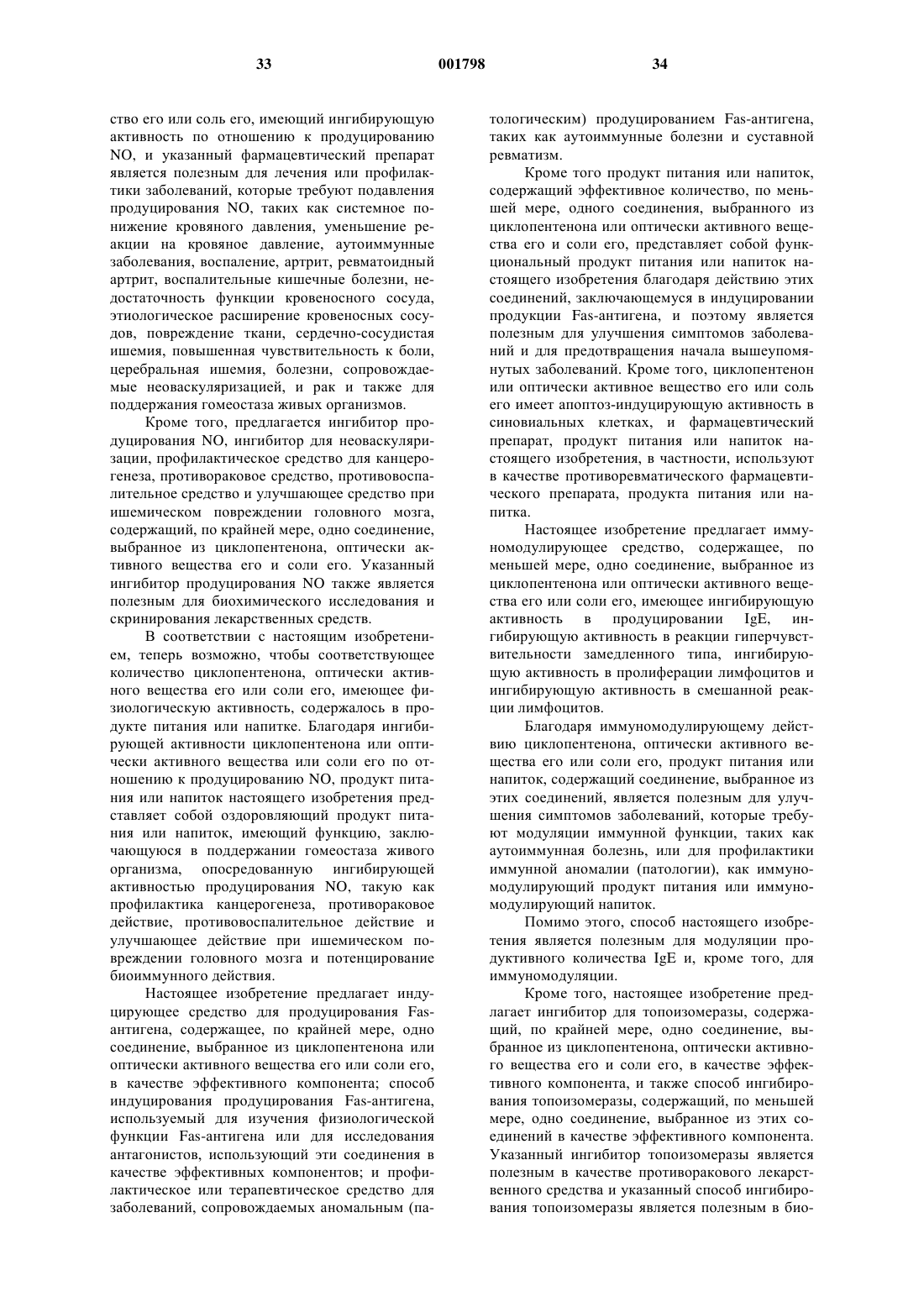 33 001798 34

ство его или соль его, имеющий ингибирующую активность по отношению к продуцированию NO, и указанный фармацевтический препарат является полезным для лечения или профилактики заболеваний, которые требуют подавления продуцирования NO, таких как системное понижение кровяного давления, уменьшение реакции на кровяное давление, аутоиммунные заболевания, воспаление, артрит, ревматоидный артрит, воспалительные кишечные болезни, недостаточность функции кровеносного сосуда, этиологическое расширение кровеносных сосудов, повреждение ткани, сердечно-сосудистая ишемия, повышенная чувствительность к боли, церебральная ишемия, болезни, сопровождаемые неоваскуляризацией, и рак и также для поддержания гомеостаза живых организмов.

Кроме того, предлагается ингибитор продуцирования NO, ингибитор для неоваскуляризации, профилактическое средство для канцерогенеза, противораковое средство, противовоспалительное средство и улучшающее средство при ишемическом повреждении головного мозга, содержащий, по крайней мере, одно соединение, выбранное из циклопентенона, оптически активного вещества его и соли его. Указанный ингибитор продуцирования NO также является полезным для биохимического исследования и скринирования лекарственных средств.

В соответствии с настоящим изобретением, теперь возможно, чтобы соответствующее количество циклопентенона, оптически активного вещества его или соли его, имеющее физиологическую активность, содержалось в продукте питания или напитке. Благодаря ингибирующей активности циклопентенона или оптически активного вещества или соли его по отношению к продуцированию NO, продукт питания или напиток настоящего изобретения представляет собой оздоровляющий продукт питания или напиток, имеющий функцию, заключающуюся в поддержании гомеостаза живого организма, опосредованную ингибирующей активностью продуцирования NO, такую как профилактика канцерогенеза, противораковое действие, противовоспалительное действие и улучшающее действие при ишемическом повреждении головного мозга и потенцирование биоиммунного действия.

Настоящее изобретение предлагает индуцирующее средство для продуцирования Fas-антигена, содержащее, по крайней мере, одно соединение, выбранное из циклопентенона или оптически активного вещества его или соли его, в качестве эффективного компонента; способ индуцирования продуцирования Fas-антигена, используемый для изучения физиологической функции Fas-антигена или для исследования антагонистов, использующий эти соединения в качестве эффективных компонентов; и профилактическое или терапевтическое средство для заболеваний, сопровождаемых аномальным (патологическим) продуцированием Fas-антигена, таких как аутоиммунные болезни и суставной ревматизм.

Кроме того продукт питания или напиток, содержащий эффективное количество, по меньшей мере, одного соединения, выбранного из циклопентенона или оптически активного вещества его и соли его, представляет собой функциональный продукт питания или напиток настоящего изобретения благодаря действию этих соединений, заключающемуся в индуцировании продукции Fas-антигена, и поэтому является полезным для улучшения симптомов заболеваний и для предотвращения начала вышеупомянутых заболеваний. Кроме того, циклопентенон или оптически активное вещество его или соль его имеет апоптоз-индуцирующую активность в синовиальных клетках, и фармацевтический препарат, продукт питания или напиток настоящего изобретения, в частности, используют в качестве противоревматического фармацевтического препарата, продукта питания или напитка.

Настоящее изобретение предлагает иммуномодулирующее средство, содержащее, по меньшей мере, одно соединение, выбранное из циклопентенона или оптически активного вещества его или соли его, имеющее ингибирующую активность в продуцировании IgE, ингибирующую активность в реакции гиперчувствительности замедленного типа, ингибирующую активность в пролиферации лимфоцитов и ингибирующую активность в смешанной реакции лимфоцитов.

Благодаря иммуномодулирующему действию циклопентенона, оптически активного вещества его или соли его, продукт питания или напиток, содержащий соединение, выбранное из этих соединений, является полезным для улучшения симптомов заболеваний, которые требуют модуляции иммунной функции, таких как аутоиммунная болезнь, или для профилактики иммунной аномалии (патологии), как иммуномодулирующий продукт питания или иммуномодулирующий напиток.

Помимо этого, способ настоящего изобретения является полезным для модуляции продуктивного количества IgE и, кроме того, для иммуномодуляции.

Кроме того, настоящее изобретение предлагает ингибитор для топоизомеразы, содержащий, по крайней мере, одно соединение, выбранное из циклопентенона, оптически активного вещества его и соли его, в качестве эффективного компонента, и также способ ингибирования топоизомеразы, содержащий, по меньшей мере, одно соединение, выбранное из этих соединений в качестве эффективного компонента. Указанный ингибитор топоизомеразы является полезным в качестве противоракового лекарственного средства и указанный способ ингибирования топоизомеразы является полезным в био-